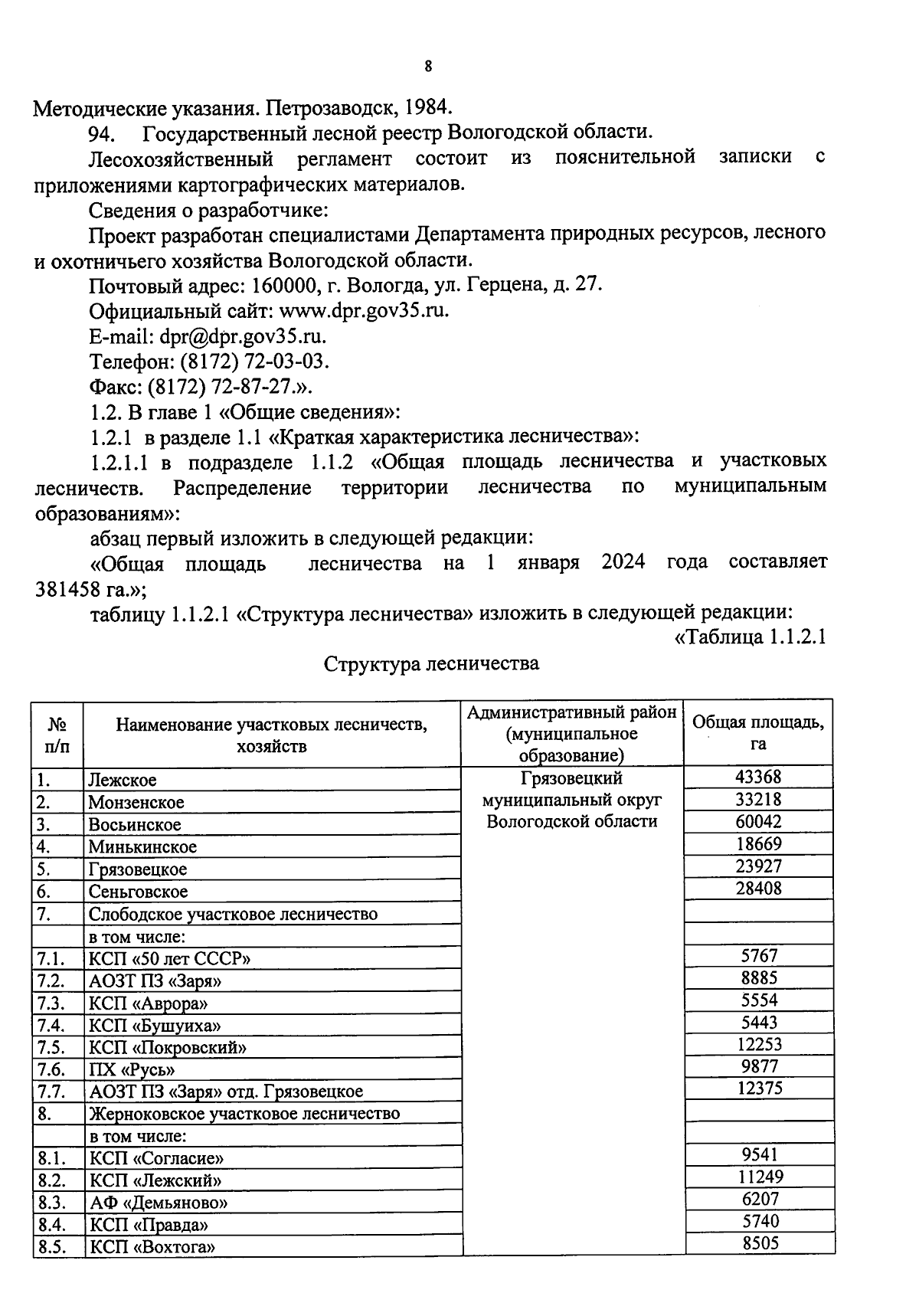 8

Методические указания. Петрозаводск, 1984.

94. Государственный лесной реестр Вологодской области.

Лесохозяйственный регламент состоит из пояснительной записки с приложениями картографических материалов.

Сведения о разработчике:

Проект разработан специалистами Департамента природных ресурсов, лесного и охотничьего хозяйства Вологодской области.

Почтовый адрес: 160000, г. Вологда, ул. Герцена, д. 27.

Официальный сайт: www.dpr.gov35.ru.

E-mail: dpr@dpr.gov35.ru.

Телефон: (8172) 72-03-03.

Факс: (8172) 72-87-27.».

1.2. В главе 1 «Общие сведения»:

1.2.1 в разделе 1.1 «Краткая характеристика лесничества»:

1.2.1.1 в подразделе 1.1.2 «Общая площадь лесничества и участковых лесничеств. Распределение территории лесничества по муниципальным образованиям»:

абзац первый изложить в следующей редакции:

«Общая площадь лесничества на 1 января 2024 года составляет 381458 га.»;

таблицу 1.1.2.1 «Структура лесничества» изложить в следующей редакции:

«Таблица 1.1.2.1

Структура лесничества

| № п/п | Наименование участковых лесничеств, хозяйств | Административный район (муниципальное образование) | Общая площадь, га |
|---|---|---|---|
| 1. | Лежское | Грязовецкий муниципальный округ Вологодской области | 43368 |
| 2. | Монзенское | | 33218 |
| 3. | Восьинское | | 60042 |
| 4. | Минькинское | | 18669 |
| 5. | Грязовецкое | | 23927 |
| 6. | Сеньговское | | 28408 |
| 7. | Слободское участковое лесничество | | |
| | в том числе: | | |
| 7.1. | КСП «50 лет СССР» | | 5767 |
| 7.2. | АОЗТ ПЗ «Заря» | | 8885 |
| 7.3. | КСП «Аврора» | | 5554 |
| 7.4. | КСП «Бушуиха» | | 5443 |
| 7.5. | КСП «Покровский» | | 12253 |
| 7.6. | ПХ «Русь» | | 9877 |
| 7.7. | АОЗТ ПЗ «Заря» отд. Грязовецкое | | 12375 |
| 8. | Жерноковское участковое лесничество | | |
| | в том числе: | | |
| 8.1. | КСП «Согласие» | | 9541 |
| 8.2. | КСП «Лежский» | | 11249 |
| 8.3. | АФ «Демьяново» | | 6207 |
| 8.4. | КСП «Правда» | | 5740 |
| 8.5. | КСП «Вохтога» | | 8505 |